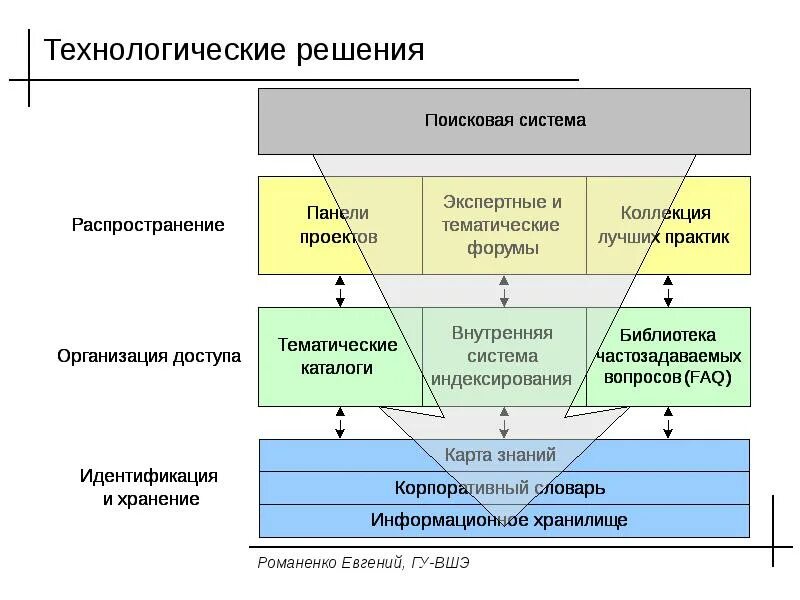 Технологические решения

Поисковая система

Распространение

Панели проектов

Экспертные и тематические форумы

Коллекция лучших практик

Организация доступа

Тематические каталоги

Внутренняя система индексирования

Библиотека частозадаваемых вопросов (FAQ)

Идентификация и хранение

Карта знаний

Корпоративный словарь

Информационное хранилище

Романенко Евгений, ГУ-ВШЭ